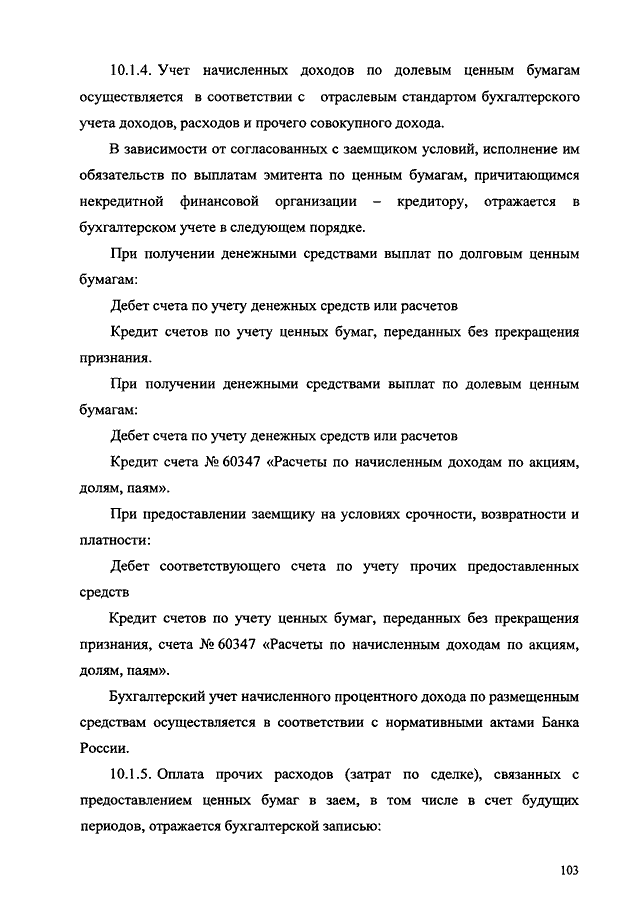 10.1.4. Учет начисленных доходов по долевым ценным бумагам осуществляется в соответствии с отраслевым стандартом бухгалтерского учета доходов, расходов и прочего совокупного дохода.

В зависимости от согласованных с заемщиком условий, исполнение им обязательств по выплатам эмитента по ценным бумагам, причитающимся некредитной финансовой организации – кредитору, отражается в бухгалтерском учете в следующем порядке.

При получении денежными средствами выплат по долговым ценным бумагам:

Дебет счета по учету денежных средств или расчетов

Кредит счетов по учету ценных бумаг, переданных без прекращения признания.

При получении денежными средствами выплат по долевым ценным бумагам:

Дебет счета по учету денежных средств или расчетов

Кредит счета № 60347 «Расчеты по начисленным доходам по акциям, долям, паям».

При предоставлении заемщику на условиях срочности, возвратности и платности:

Дебет соответствующего счета по учету прочих предоставленных средств

Кредит счетов по учету ценных бумаг, переданных без прекращения признания, счета № 60347 «Расчеты по начисленным доходам по акциям, долям, паям».

Бухгалтерский учет начисленного процентного дохода по размещенным средствам осуществляется в соответствии с нормативными актами Банка России.

10.1.5. Оплата прочих расходов (затрат по сделке), связанных с предоставлением ценных бумаг в заем, в том числе в счет будущих периодов, отражается бухгалтерской записью:

103